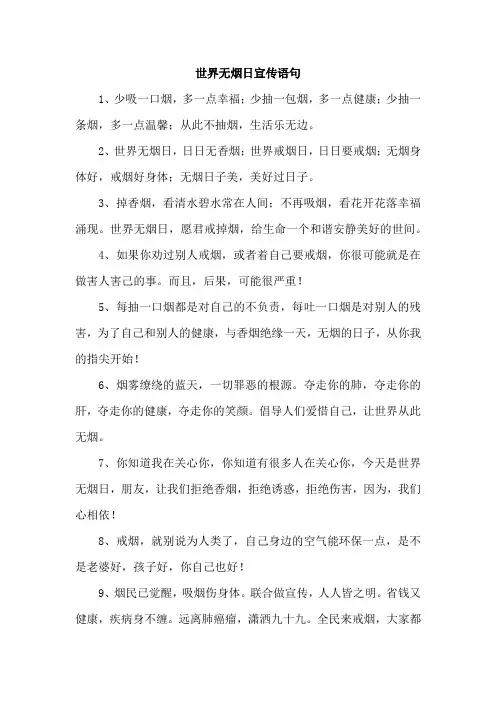 世界无烟日宣传语句

1、少吸一口烟，多一点幸福；少抽一包烟，多一点健康；少抽一条烟，多一点温馨；从此不抽烟，生活乐无边。

2、世界无烟日，日日无香烟；世界戒烟日，日日要戒烟；无烟身体好，戒烟好身体；无烟日子美，美好过日子。

3、掉香烟，看清水碧水常在人间；不再吸烟，看花开花落幸福涌现。世界无烟日，愿君戒掉烟，给生命一个和谐安静美好的世间。

4、如果你劝过别人戒烟，或者着自己要戒烟，你很可能就是在做害人害己的事。而且，后果，可能很严重！

5、每抽一口烟都是对自己的不负责，每吐一口烟是对别人的残害，为了自己和别人的健康，与香烟绝缘一天，无烟的日子，从你我的指尖开始！

6、烟雾缭绕的蓝天，一切罪恶的根源。夺走你的肺，夺走你的肝，夺走你的健康，夺走你的笑颜。倡导人们爱惜自己，让世界从此无烟。

7、你知道我在关心你，你知道有很多人在关心你，今天是世界无烟日，朋友，让我们拒绝香烟，拒绝诱惑，拒绝伤害，因为，我们心相依！

8、戒烟，就别说为人类了，自己身边的空气能环保一点，是不是老婆好，孩子好，你自己也好！

9、烟民已觉醒，吸烟伤身体。联合做宣传，人人皆之明。省钱又健康，疾病身不缠。远离肺癌瘤，潇洒九十九。全民来戒烟，大家都